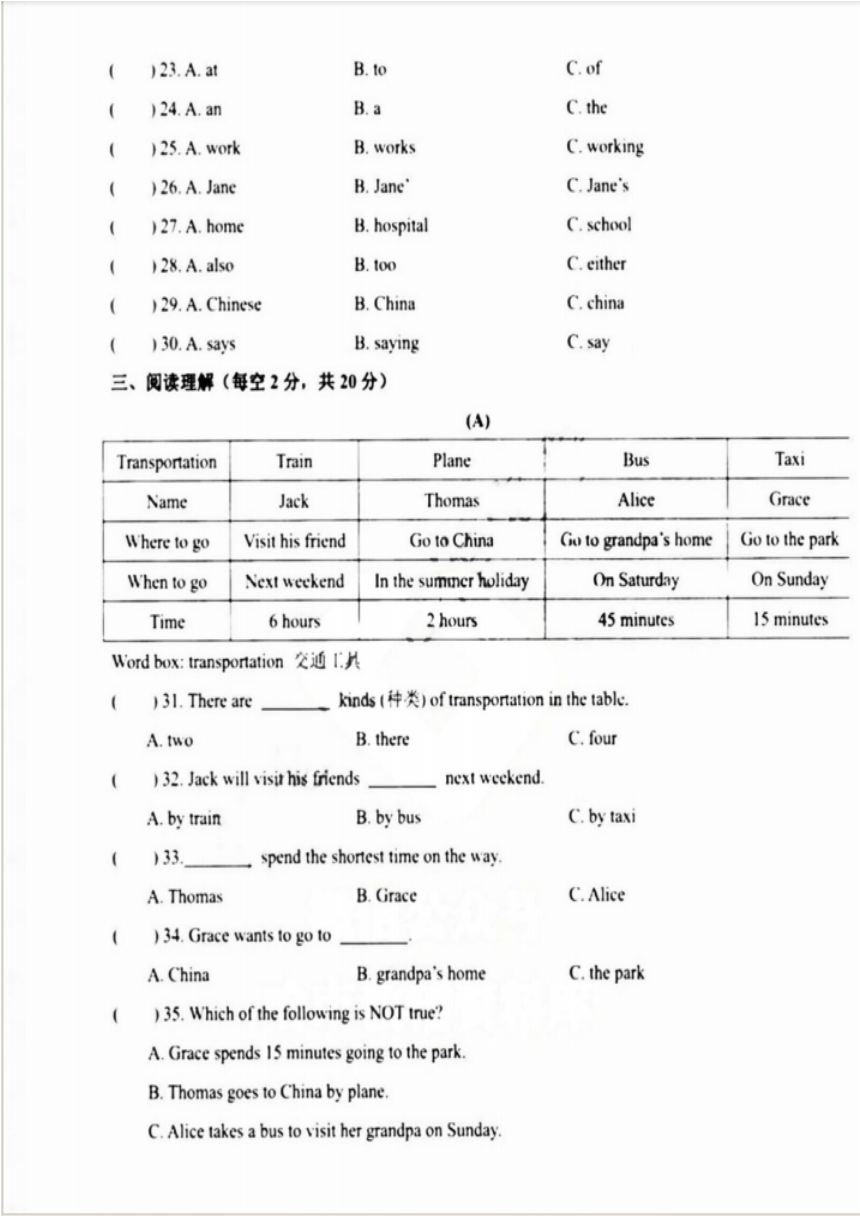 (　　) 23. A. at　　B. to　　C. of

(　　) 24. A. an　　B. a　　C. the

(　　) 25. A. work　　B. works　　C. working

(　　) 26. A. Jane　　B. Jane'　　C. Jane's

(　　) 27. A. home　　B. hospital　　C. school

(　　) 28. A. also　　B. too　　C. either

(　　) 29. A. Chinese　　B. China　　C. china

(　　) 30. A. says　　B. saying　　C. say

三、阅读理解（每空 2 分，共 20 分）

(A)

| Transportation | Train | Plane | Bus | Taxi |
|---|---|---|---|---|
| Name | Jack | Thomas | Alice | Grace |
| Where to go | Visit his friend | Go to China | Go to grandpa's home | Go to the park |
| When to go | Next weekend | In the summer holiday | On Saturday | On Sunday |
| Time | 6 hours | 2 hours | 45 minutes | 15 minutes |

Word box: transportation 交通工具

(　　) 31. There are ________ kinds (种类) of transportation in the table.

A. two　　B. there　　C. four

(　　) 32. Jack will visit his friends ________ next weekend.

A. by train　　B. by bus　　C. by taxi

(　　) 33. ________ spend the shortest time on the way.

A. Thomas　　B. Grace　　C. Alice

(　　) 34. Grace wants to go to ________.

A. China　　B. grandpa's home　　C. the park

(　　) 35. Which of the following is NOT true?

A. Grace spends 15 minutes going to the park.

B. Thomas goes to China by plane.

C. Alice takes a bus to visit her grandpa on Sunday.